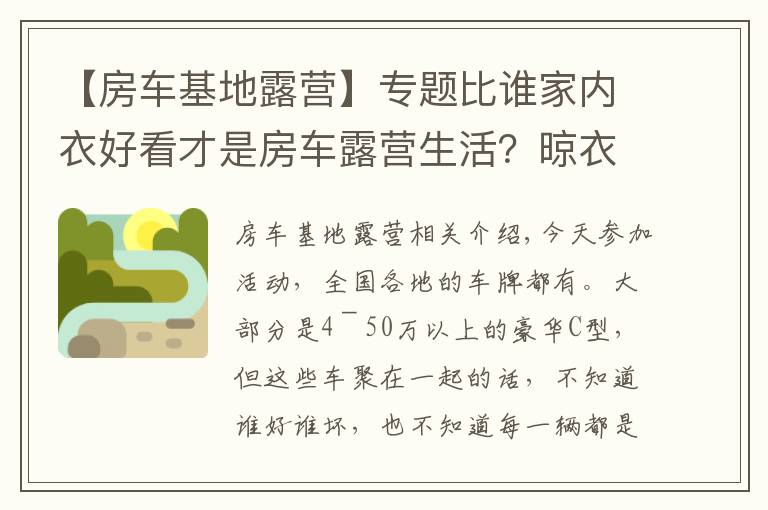 【房车基地露营】专题比谁家内衣好看才是房车露营生活？晾衣

房车基地露营相关介绍，今天参加活动，全国各地的车牌都有。大部分是4¯50万以上的豪华C型，但这些车聚在一起的话，不知道谁好谁坏，也不知道每一辆都是